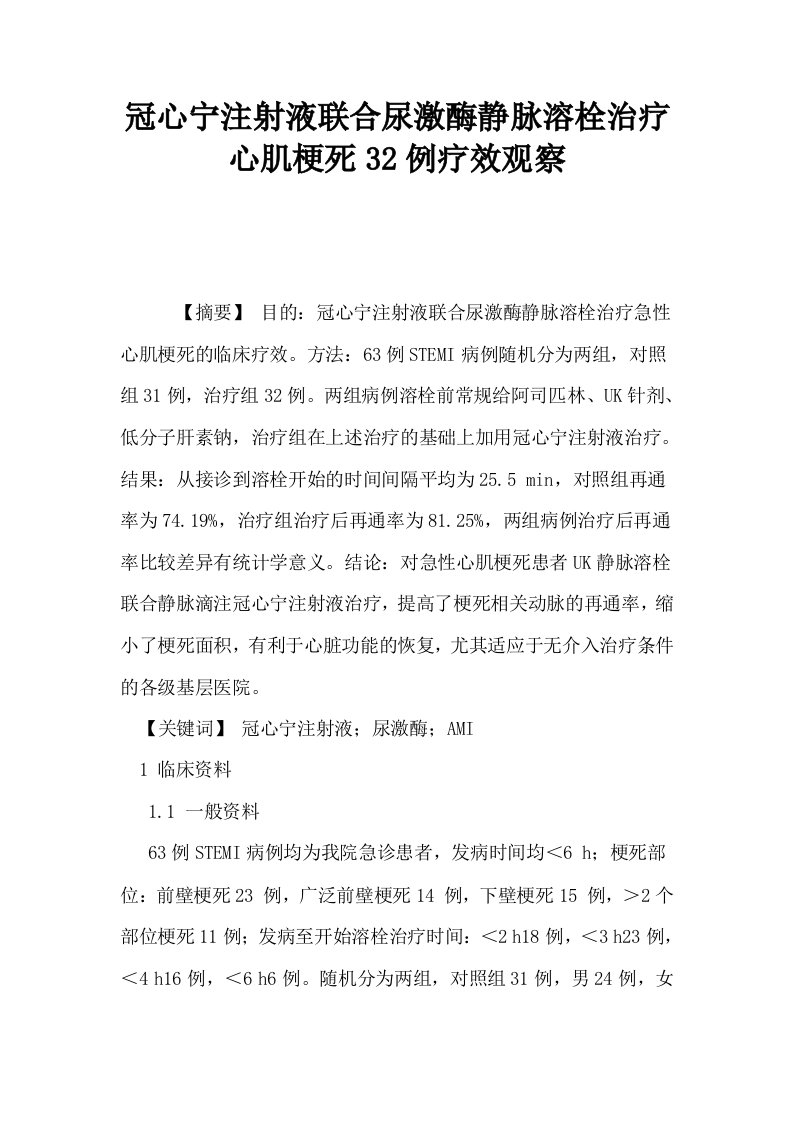 冠心宁注射液联合尿激酶静脉溶栓治疗心肌梗死32例疗效观察

【摘要】 目的：冠心宁注射液联合尿激酶静脉溶栓治疗急性心肌梗死的临床疗效。方法：63例STEMI病例随机分为两组，对照组31例，治疗组32例。两组病例溶栓前常规给阿司匹林、UK针剂、低分子肝素钠，治疗组在上述治疗的基础上加用冠心宁注射液治疗。结果：从接诊到溶栓开始的时间间隔平均为25.5 min，对照组再通率为74.19%，治疗组治疗后再通率为81.25%，两组病例治疗后再通率比较差异有统计学意义。结论：对急性心肌梗死患者UK静脉溶栓联合静脉滴注冠心宁注射液治疗，提高了梗死相关动脉的再通率，缩小了梗死面积，有利于心脏功能的恢复，尤其适应于无介入治疗条件的各级基层医院。

【关键词】 冠心宁注射液；尿激酶；AMI

1 临床资料

1.1 一般资料

63例STEMI病例均为我院急诊患者，发病时间均<6 h；梗死部位：前壁梗死23 例，广泛前壁梗死14 例，下壁梗死15 例，>2个部位梗死11例；发病至开始溶栓治疗时间：<2 h18例，<3 h23例，<4 h16例，<6 h6例。随机分为两组，对照组31例，男24例，女